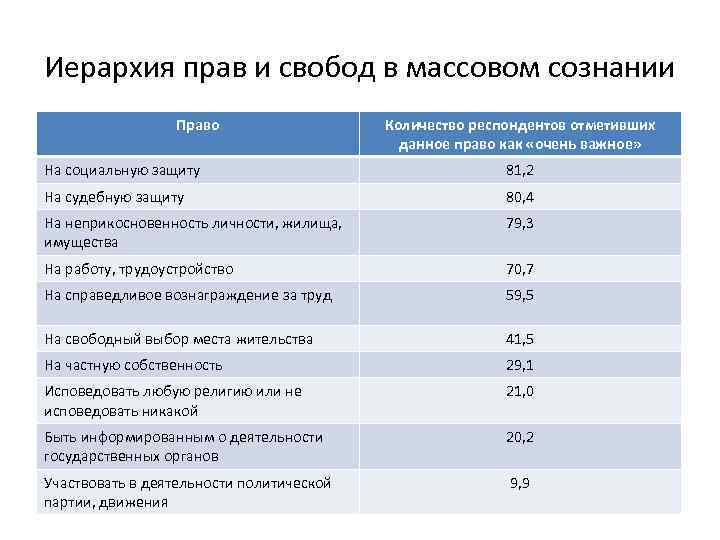 Иерархия прав и свобод в массовом сознании

| Право | Количество респондентов отметивших данное право как «очень важное» |
|---|---|
| На социальную защиту | 81,2 |
| На судебную защиту | 80,4 |
| На неприкосновенность личности, жилища, имущества | 79,3 |
| На работу, трудоустройство | 70,7 |
| На справедливое вознаграждение за труд | 59,5 |
| На свободный выбор места жительства | 41,5 |
| На частную собственность | 29,1 |
| Исповедовать любую религию или не исповедовать никакой | 21,0 |
| Быть информированным о деятельности государственных органов | 20,2 |
| Участвовать в деятельности политической партии, движения | 9,9 |